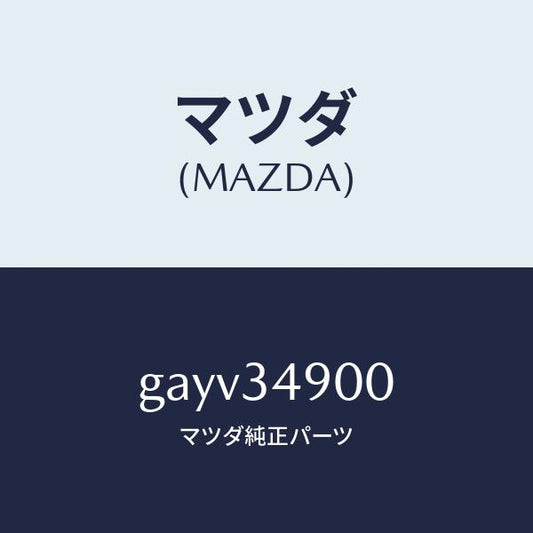 マツダ
(MAZDA)

gayv34900
マツダ純正パーツ